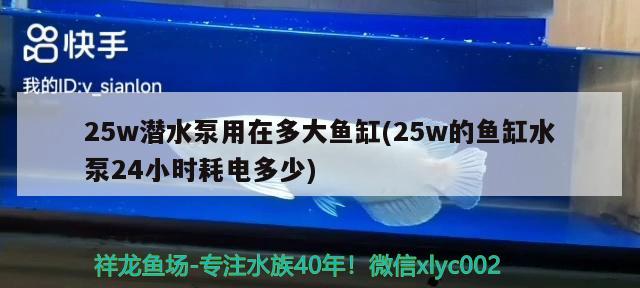 快手

我的ID:v_sianlon

25w潜水泵用在多大鱼缸(25w的鱼缸水泵24小时耗电多少)

祥龙鱼场-专注水族40年！微信xlyc002